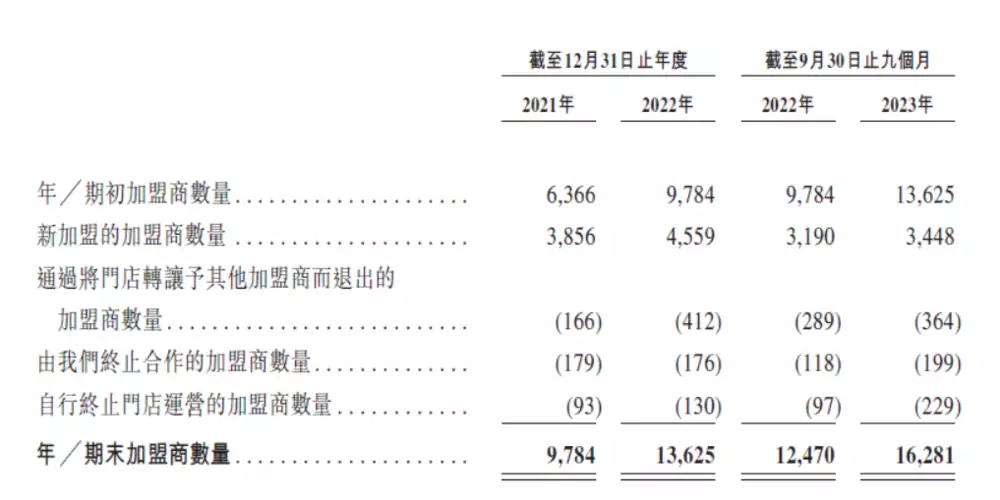 | | 截至12月31日止年度 | | 截至9月30日止九個月 | |
|---|---|---|---|---|
| | 2021年 | 2022年 | 2022年 | 2023年 |
| 年／期初加盟商數量 | 6,366 | 9,784 | 9,784 | 13,625 |
| 新加盟的加盟商數量 | 3,856 | 4,559 | 3,190 | 3,448 |
| 通過將門店轉讓予其他加盟商而退出的加盟商數量 | (166) | (412) | (289) | (364) |
| 由我們終止合作的加盟商數量 | (179) | (176) | (118) | (199) |
| 自行終止門店運營的加盟商數量 | (93) | (130) | (97) | (229) |
| 年／期末加盟商數量 | 9,784 | 13,625 | 12,470 | 16,281 |